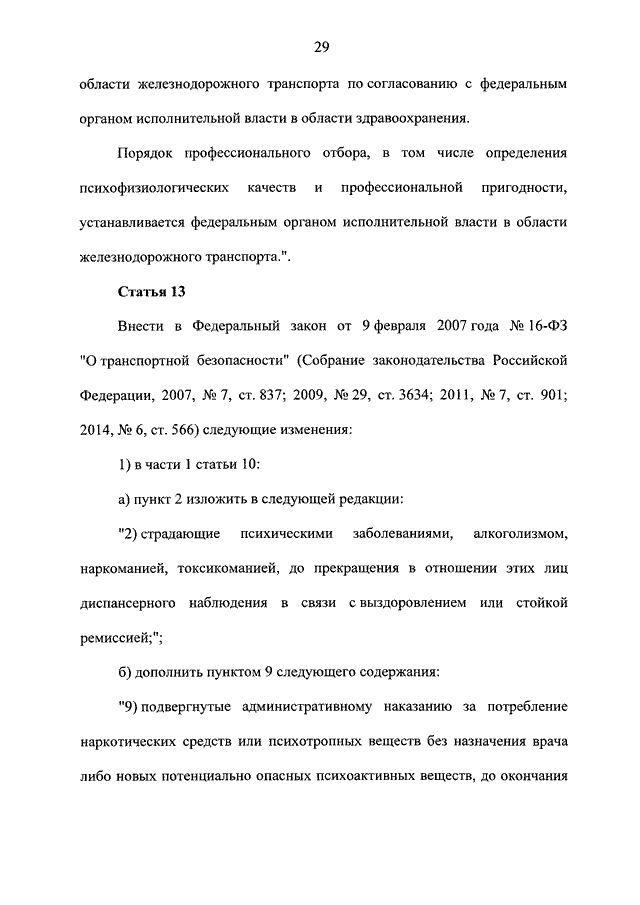 29

области железнодорожного транспорта по согласованию с федеральным органом исполнительной власти в области здравоохранения.

Порядок профессионального отбора, в том числе определения психофизиологических качеств и профессиональной пригодности, устанавливается федеральным органом исполнительной власти в области железнодорожного транспорта.".

Статья 13

Внести в Федеральный закон от 9 февраля 2007 года № 16-ФЗ "О транспортной безопасности" (Собрание законодательства Российской Федерации, 2007, № 7, ст. 837; 2009, № 29, ст. 3634; 2011, № 7, ст. 901; 2014, № 6, ст. 566) следующие изменения:

1) в части 1 статьи 10:

а) пункт 2 изложить в следующей редакции:

"2) страдающие психическими заболеваниями, алкоголизмом, наркоманией, токсикоманией, до прекращения в отношении этих лиц диспансерного наблюдения в связи с выздоровлением или стойкой ремиссией;";

б) дополнить пунктом 9 следующего содержания:

"9) подвергнутые административному наказанию за потребление наркотических средств или психотропных веществ без назначения врача либо новых потенциально опасных психоактивных веществ, до окончания